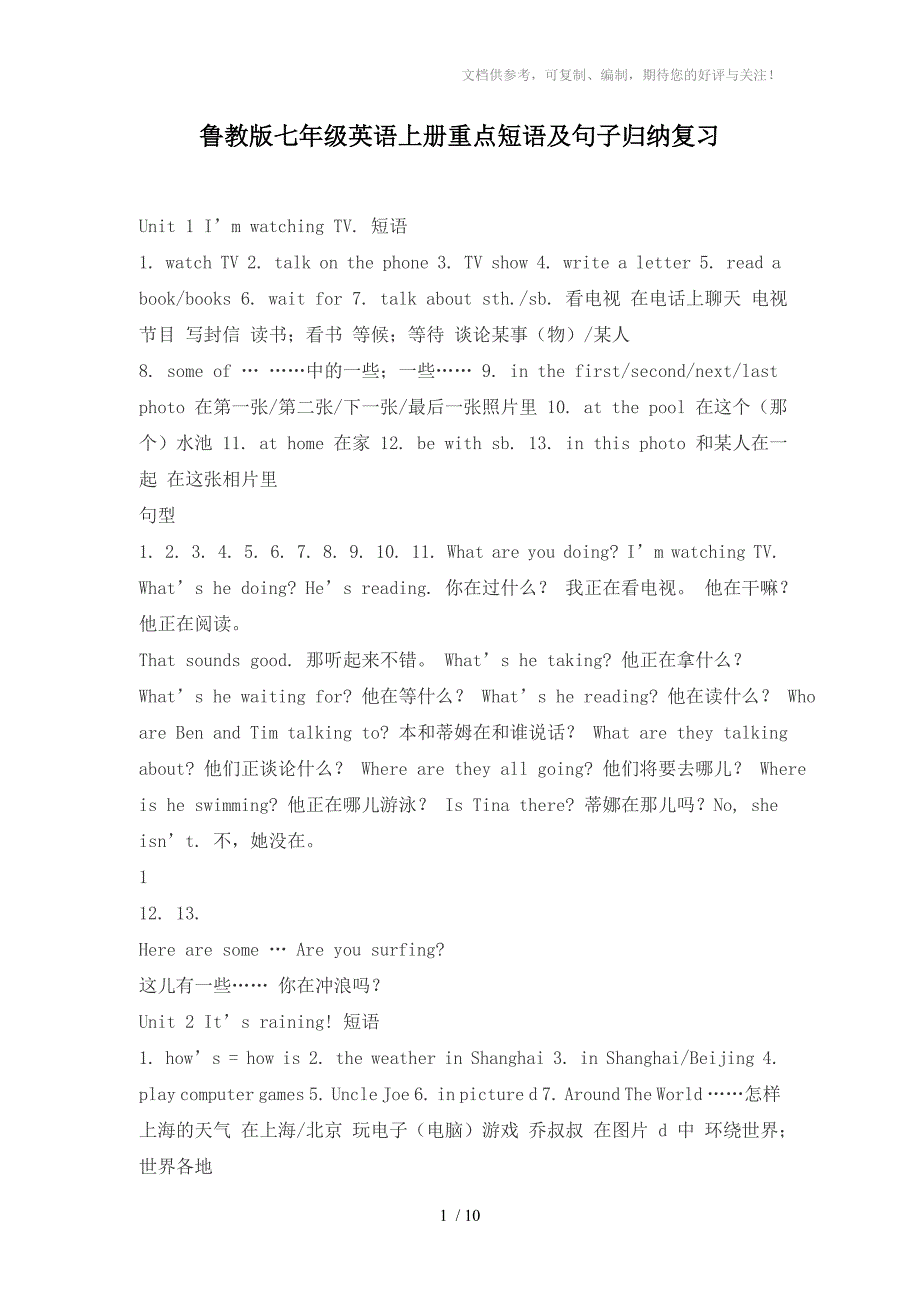 文档供参考，可复制、编制，期待您的好评与关注！

鲁教版七年级英语上册重点短语及句子归纳复习

Unit 1 I’m watching TV. 短语

1. watch TV 2. talk on the phone 3. TV show 4. write a letter 5. read a book/books 6. wait for 7. talk about sth./sb. 看电视 在电话上聊天 电视节目 写封信 读书；看书 等候；等待 谈论某事（物）/某人

8. some of … ……中的一些；一些…… 9. in the first/second/next/last photo 在第一张/第二张/下一张/最后一张照片里 10. at the pool 在这个（那个）水池 11. at home 在家 12. be with sb. 13. in this photo 和某人在一起 在这张相片里

句型

1. 2. 3. 4. 5. 6. 7. 8. 9. 10. 11. What are you doing? I’m watching TV. What’s he doing? He’s reading. 你在过什么？ 我正在看电视。 他在干嘛？ 他正在阅读。

That sounds good. 那听起来不错。 What’s he taking? 他正在拿什么？ What’s he waiting for? 他在等什么？ What’s he reading? 他在读什么？ Who are Ben and Tim talking to? 本和蒂姆在和谁说话？ What are they talking about? 他们正谈论什么？ Where are they all going? 他们将要去哪儿？ Where is he swimming? 他正在哪儿游泳？ Is Tina there? 蒂娜在那儿吗？No, she isn’t. 不，她没在。

1

12. 13.

Here are some … Are you surfing?

这儿有一些…… 你在冲浪吗？

Unit 2 It’s raining! 短语

1. how’s = how is 2. the weather in Shanghai 3. in Shanghai/Beijing 4. play computer games 5. Uncle Joe 6. in picture d 7. Around The World ……怎样 上海的天气 在上海/北京 玩电子（电脑）游戏 乔叔叔 在图片 d 中 环绕世界；世界各地

1 / 10